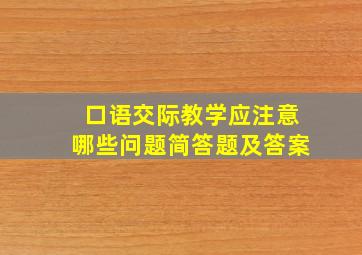 口语交际教学应注意
哪些问题简答题及答案